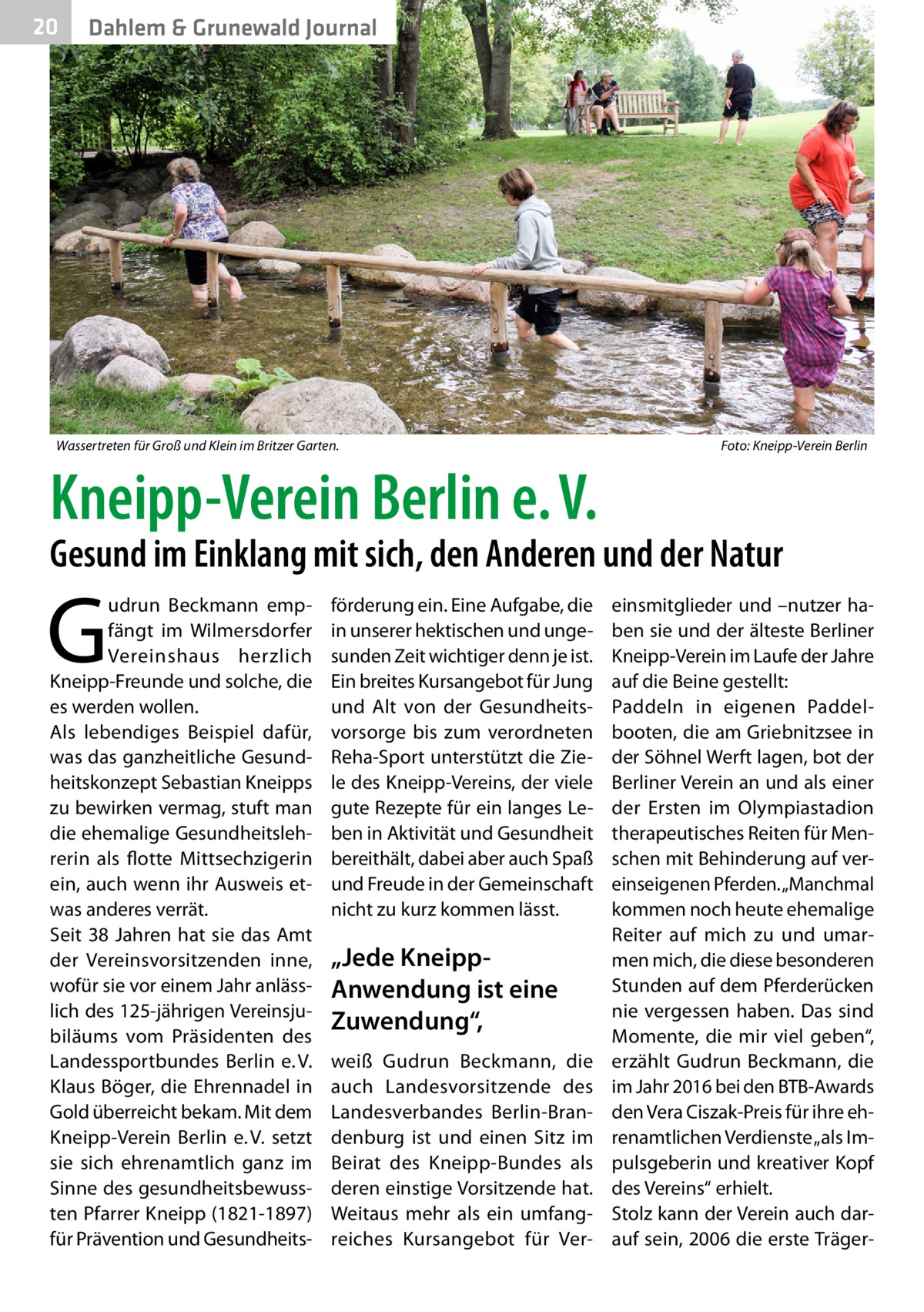 20 Dahlem & Grunewald Journal

Wassertreten für Groß und Klein im Britzer Garten.

Foto: Kneipp-Verein Berlin

Kneipp-Verein Berlin e. V.

Gesund im Einklang mit sich, den Anderen und der Natur

Gudrun Beckmann empfängt im Wilmersdorfer Vereinshaus herzlich Kneipp-Freunde und solche, die es werden wollen.
Als lebendiges Beispiel dafür, was das ganzheitliche Gesundheitskonzept Sebastian Kneipps zu bewirken vermag, stuft man die ehemalige Gesundheitslehrerin als flotte Mittsechzigerin ein, auch wenn ihr Ausweis etwas anderes verrät.
Seit 38 Jahren hat sie das Amt der Vereinsvorsitzenden inne, wofür sie vor einem Jahr anlässlich des 125-jährigen Vereinsjubiläums vom Präsidenten des Landessportbundes Berlin e. V. Klaus Böger, die Ehrennadel in Gold überreicht bekam. Mit dem Kneipp-Verein Berlin e. V. setzt sie sich ehrenamtlich ganz im Sinne des gesundheitsbewussten Pfarrer Kneipp (1821-1897) für Prävention und Gesundheitsförderung ein. Eine Aufgabe, die in unserer hektischen und ungesunden Zeit wichtiger denn je ist. Ein breites Kursangebot für Jung und Alt von der Gesundheitsvorsorge bis zum verordneten Reha-Sport unterstützt die Ziele des Kneipp-Vereins, der viele gute Rezepte für ein langes Leben in Aktivität und Gesundheit bereithält, dabei aber auch Spaß und Freude in der Gemeinschaft nicht zu kurz kommen lässt.

„Jede Kneipp-Anwendung ist eine Zuwendung“,

weiß Gudrun Beckmann, die auch Landesvorsitzende des Landesverbandes Berlin-Brandenburg ist und einen Sitz im Beirat des Kneipp-Bundes als deren einstige Vorsitzende hat. Weitaus mehr als ein umfangreiches Kursangebot für Vereinsmitglieder und –nutzer haben sie und der älteste Berliner Kneipp-Verein im Laufe der Jahre auf die Beine gestellt:
Paddeln in eigenen Paddelbooten, die am Griebnitzsee in der Söhnel Werft lagen, bot der Berliner Verein an und als einer der Ersten im Olympiastadion therapeutisches Reiten für Menschen mit Behinderung auf vereinseigenen Pferden. „Manchmal kommen noch heute ehemalige Reiter auf mich zu und umarmen mich, die diese besonderen Stunden auf dem Pferderücken nie vergessen haben. Das sind Momente, die mir viel geben“, erzählt Gudrun Beckmann, die im Jahr 2016 bei den BTB-Awards den Vera Ciszak-Preis für ihre ehrenamtlichen Verdienste „als Impulsgeberin und kreativer Kopf des Vereins“ erhielt.
Stolz kann der Verein auch darauf sein, 2006 die erste Träger-